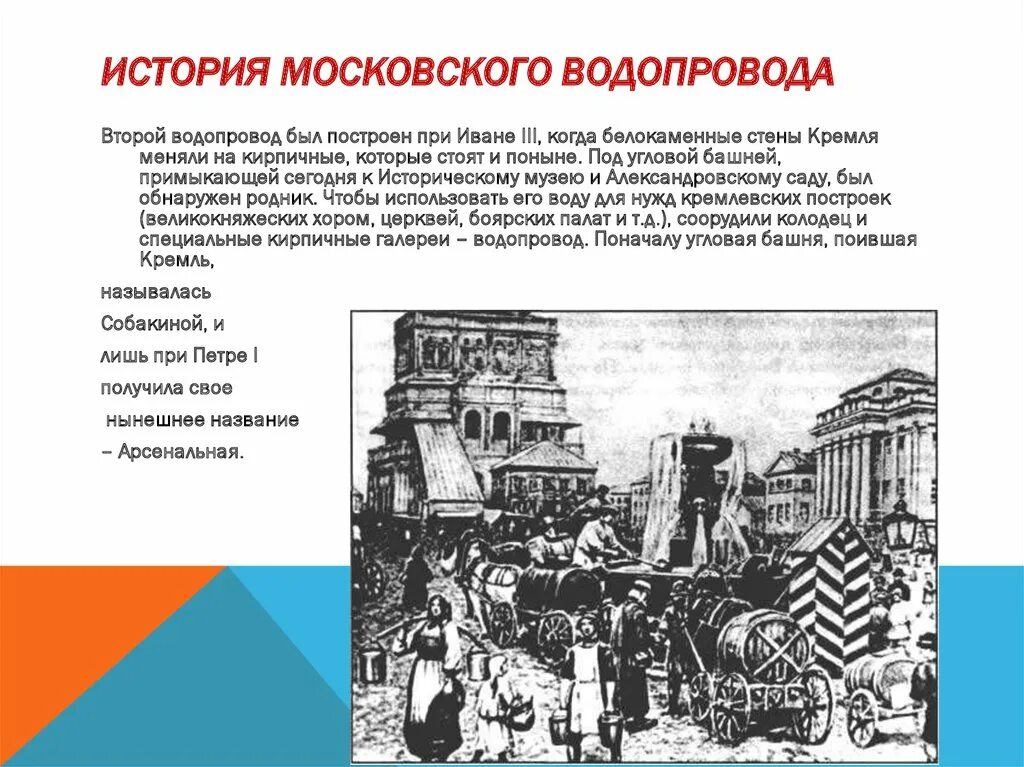 ИСТОРИЯ МОСКОВСКОГО ВОДОПРОВОДА

Второй водопровод был построен при Иване III, когда белокаменные стены Кремля меняли на кирпичные, которые стоят и поныне. Под угловой башней, примыкающей сегодня к Историческому музею и Александровскому саду, был обнаружен родник. Чтобы использовать его воду для нужд кремлевских построек (великокняжеских хором, церквей, боярских палат и т.д.), соорудили колодец и специальные кирпичные галереи – водопровод. Поначалу угловая башня, поившая Кремль,

называлась Собакиной, и лишь при Петре I получила свое нынешнее название – Арсенальная.